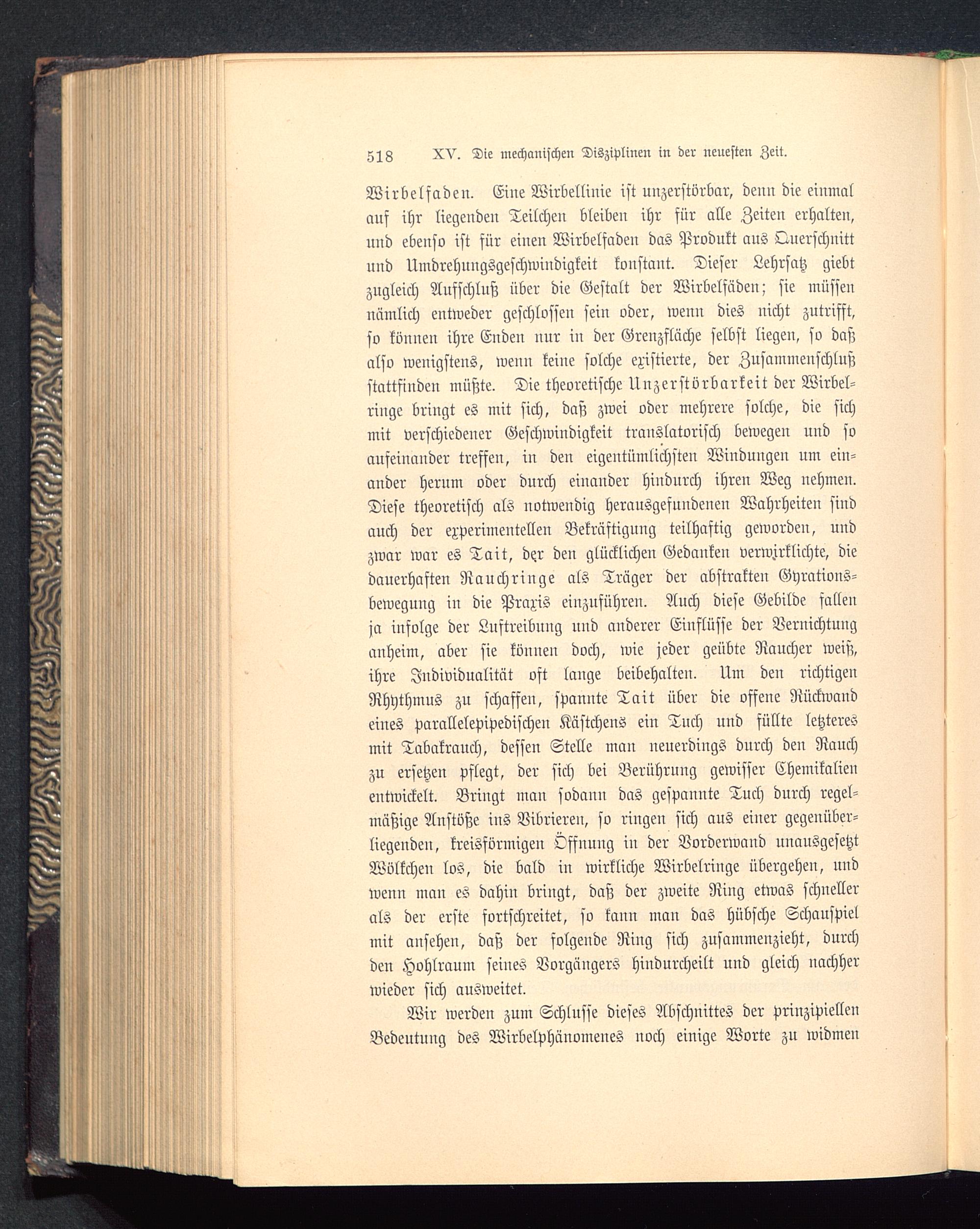 518 XV. Die mechanischen Disziplinen in der neuesten Zeit.

Wirbelfaden. Eine Wirbellinie ist unzerstörbar, denn die einmal auf ihr liegenden Teilchen bleiben ihr für alle Zeiten erhalten, und ebenso ist für einen Wirbelfaden das Produkt aus Querschnitt und Umdrehungsgeschwindigkeit konstant. Dieser Lehrsatz giebt zugleich Aufschluß über die Gestalt der Wirbelfäden; sie müssen nämlich entweder geschlossen sein oder, wenn dies nicht zutrifft, so können ihre Enden nur in der Grenzfläche selbst liegen, so daß also wenigstens, wenn keine solche existierte, der Zusammenschluß stattfinden müßte. Die theoretische Unzerstörbarkeit der Wirbelringe bringt es mit sich, daß zwei oder mehrere solche, die sich mit verschiedener Geschwindigkeit translatorisch bewegen und so aufeinander treffen, in den eigentümlichsten Windungen um einander herum oder durch einander hindurch ihren Weg nehmen. Diese theoretisch als notwendig herausgefundenen Wahrheiten sind auch der experimentellen Bekräftigung teilhaftig geworden, und zwar war es Tait, der den glücklichen Gedanken verwirklichte, die dauerhaften Rauchringe als Träger der abstrakten Gyrationsbewegung in die Praxis einzuführen. Auch diese Gebilde fallen ja infolge der Luftreibung und anderer Einflüsse der Vernichtung anheim, aber sie können doch, wie jeder geübte Raucher weiß, ihre Individualität oft lange beibehalten. Um den richtigen Rhythmus zu schaffen, spannte Tait über die offene Rückwand eines parallelepipedischen Kästchens ein Tuch und füllte letzteres mit Tabakrauch, dessen Stelle man neuerdings durch den Rauch zu ersetzen pflegt, der sich bei Berührung gewisser Chemikalien entwickelt. Bringt man sodann das gespannte Tuch durch regelmäßige Anstöße ins Vibrieren, so ringen sich aus einer gegenüberliegenden, kreisförmigen Öffnung in der Vorderwand unausgesetzt Wölkchen los, die bald in wirkliche Wirbelringe übergehen, und wenn man es dahin bringt, daß der zweite Ring etwas schneller als der erste fortschreitet, so kann man das hübsche Schauspiel mit ansehen, daß der folgende Ring sich zusammenzieht, durch den Hohlraum seines Vorgängers hindurcheilt und gleich nachher wieder sich ausweitet.

Wir werden zum Schlusse dieses Abschnittes der prinzipiellen Bedeutung des Wirbelphänomenes noch einige Worte zu widmen